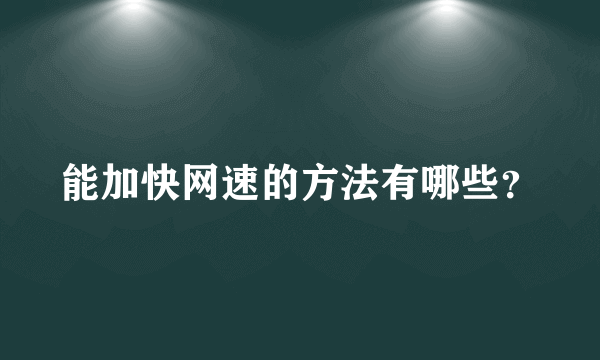 能加快网速的方法有哪些?